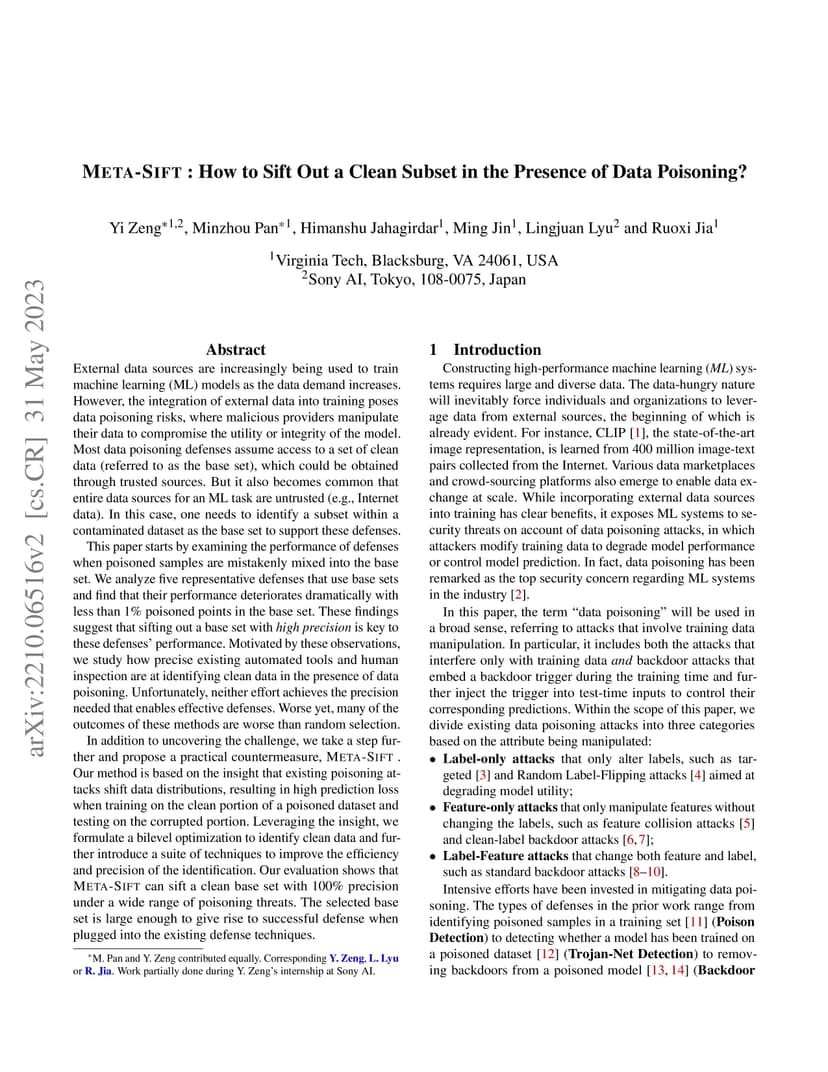 arXiv:2210.06516v2 [cs.CR] 31 May 2023

META-SIFT : How to Sift Out a Clean Subset in the Presence of Data Poisoning?

Yi Zeng$^{*1,2}$, Minzhou Pan$^{*1}$, Himanshu Jahagirdar$^{1}$, Ming Jin$^{1}$, Lingjuan Lyu$^{2}$ and Ruoxi Jia$^{1}$

$^{1}$Virginia Tech, Blacksburg, VA 24061, USA
$^{2}$Sony AI, Tokyo, 108-0075, Japan

Abstract

External data sources are increasingly being used to train machine learning (ML) models as the data demand increases. However, the integration of external data into training poses data poisoning risks, where malicious providers manipulate their data to compromise the utility or integrity of the model. Most data poisoning defenses assume access to a set of clean data (referred to as the base set), which could be obtained through trusted sources. But it also becomes common that entire data sources for an ML task are untrusted (e.g., Internet data). In this case, one needs to identify a subset within a contaminated dataset as the base set to support these defenses.

This paper starts by examining the performance of defenses when poisoned samples are mistakenly mixed into the base set. We analyze five representative defenses that use base sets and find that their performance deteriorates dramatically with less than 1% poisoned points in the base set. These findings suggest that sifting out a base set with high precision is key to these defenses' performance. Motivated by these observations, we study how precise existing automated tools and human inspection are at identifying clean data in the presence of data poisoning. Unfortunately, neither effort achieves the precision needed that enables effective defenses. Worse yet, many of the outcomes of these methods are worse than random selection.

In addition to uncovering the challenge, we take a step further and propose a practical countermeasure, META-SIFT . Our method is based on the insight that existing poisoning attacks shift data distributions, resulting in high prediction loss when training on the clean portion of a poisoned dataset and testing on the corrupted portion. Leveraging the insight, we formulate a bilevel optimization to identify clean data and further introduce a suite of techniques to improve the efficiency and precision of the identification. Our evaluation shows that META-SIFT can sift a clean base set with 100% precision under a wide range of poisoning threats. The selected base set is large enough to give rise to successful defense when plugged into the existing defense techniques.

*M. Pan and Y. Zeng contributed equally. Corresponding Y. Zeng, L. Lyu or R. Jia. Work partially done during Y. Zeng's internship at Sony AI.

1 Introduction

Constructing high-performance machine learning (ML) systems requires large and diverse data. The data-hungry nature will inevitably force individuals and organizations to leverage data from external sources, the beginning of which is already evident. For instance, CLIP [1], the state-of-the-art image representation, is learned from 400 million image-text pairs collected from the Internet. Various data marketplaces and crowd-sourcing platforms also emerge to enable data exchange at scale. While incorporating external data sources into training has clear benefits, it exposes ML systems to security threats on account of data poisoning attacks, in which attackers modify training data to degrade model performance or control model prediction. In fact, data poisoning has been remarked as the top security concern regarding ML systems in the industry [2].

In this paper, the term "data poisoning" will be used in a broad sense, referring to attacks that involve training data manipulation. In particular, it includes both the attacks that interfere only with training data and backdoor attacks that embed a backdoor trigger during the training time and further inject the trigger into test-time inputs to control their corresponding predictions. Within the scope of this paper, we divide existing data poisoning attacks into three categories based on the attribute being manipulated:

• Label-only attacks that only alter labels, such as targeted [3] and Random Label-Flipping attacks [4] aimed at degrading model utility;
• Feature-only attacks that only manipulate features without changing the labels, such as feature collision attacks [5] and clean-label backdoor attacks [6, 7];
• Label-Feature attacks that change both feature and label, such as standard backdoor attacks [8–10].

Intensive efforts have been invested in mitigating data poisoning. The types of defenses in the prior work range from identifying poisoned samples in a training set [11] (Poison Detection) to detecting whether a model has been trained on a poisoned dataset [12] (Trojan-Net Detection) to removing backdoors from a poisoned model [13, 14] (Backdoor